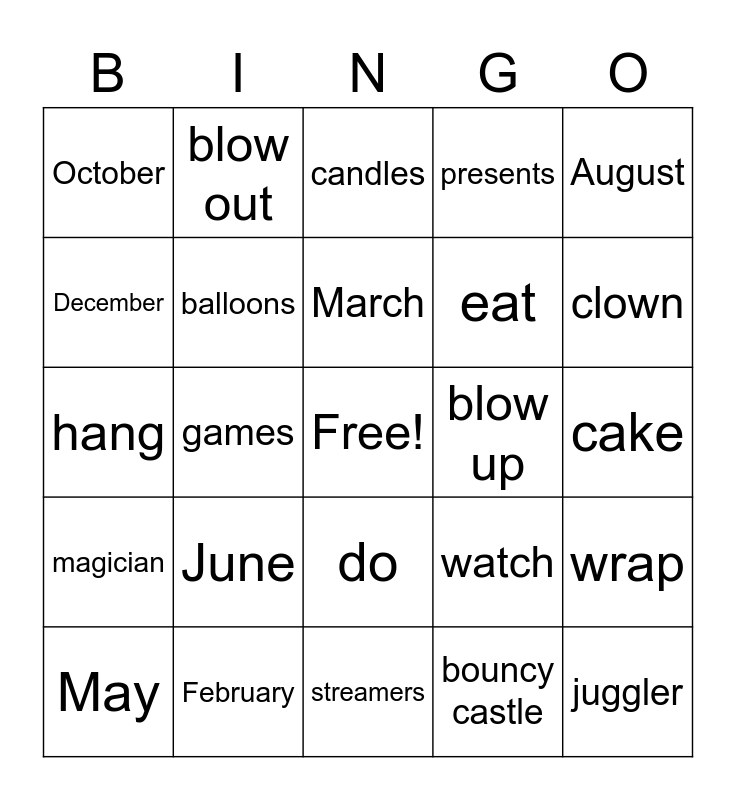 | B | I | N | G | O |
|---|---|---|---|---|
| October | blow out | candles | presents | August |
| December | balloons | March | eat | clown |
| hang | games | Free! | blow up | cake |
| magician | June | do | watch | wrap |
| May | February | streamers | bouncy castle | juggler |